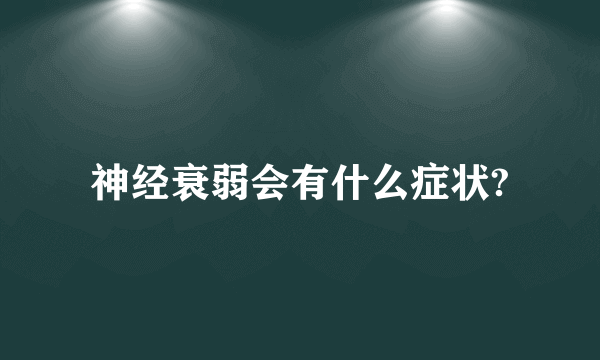 神经衰弱会有什么症状?